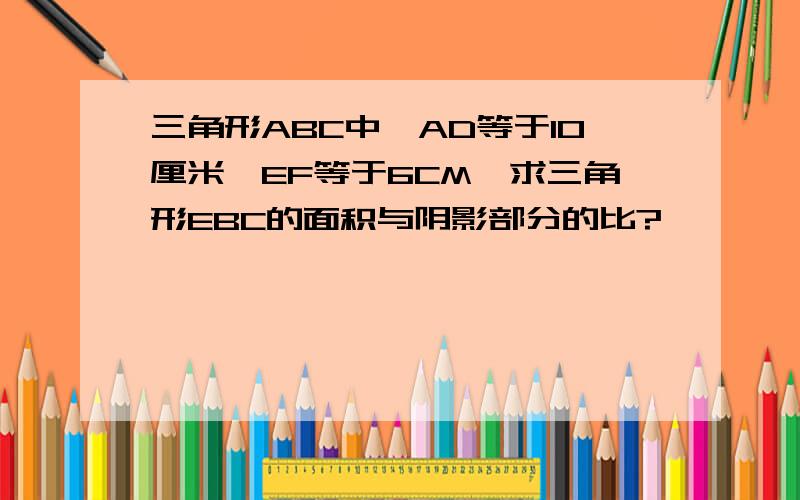 三角形ABC中,AD等于10厘米,EF等于6CM,求三角形EBC的面积与阴影部分的比?